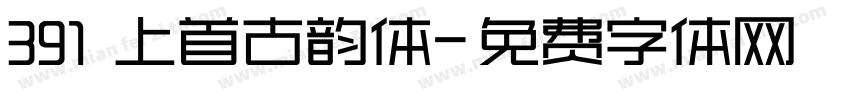 391 上首古韵体-免费字体网